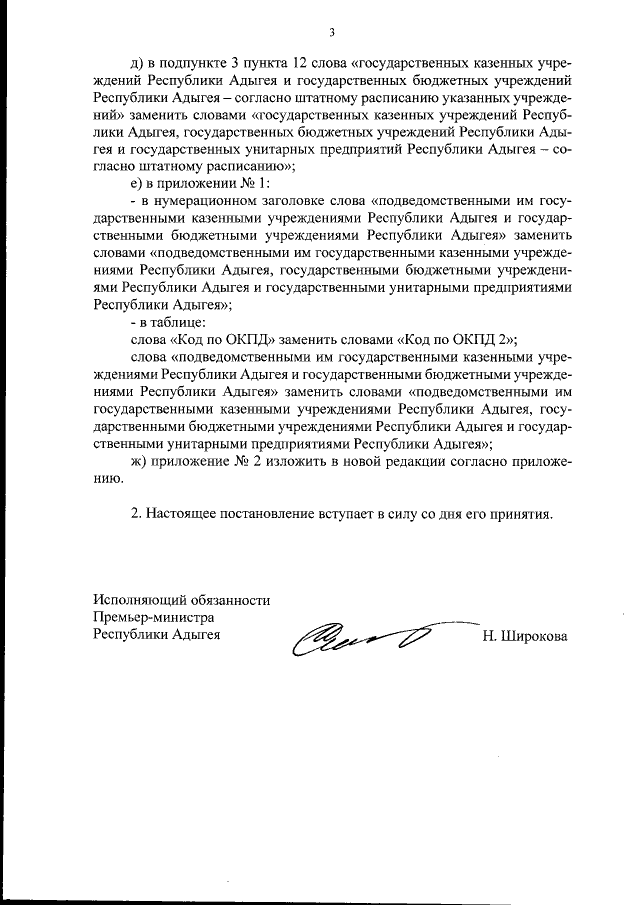 3

д) в подпункте 3 пункта 12 слова «государственных казенных учреждений Республики Адыгея и государственных бюджетных учреждений Республики Адыгея – согласно штатному расписанию указанных учреждений» заменить словами «государственных казенных учреждений Республики Адыгея, государственных бюджетных учреждений Республики Адыгея и государственных унитарных предприятий Республики Адыгея – согласно штатному расписанию»;

е) в приложении № 1:

- в нумерационном заголовке слова «подведомственными им государственными казенными учреждениями Республики Адыгея и государственными бюджетными учреждениями Республики Адыгея» заменить словами «подведомственными им государственными казенными учреждениями Республики Адыгея, государственными бюджетными учреждениями Республики Адыгея и государственными унитарными предприятиями Республики Адыгея»;

- в таблице:

слова «Код по ОКПД» заменить словами «Код по ОКПД 2»;

слова «подведомственными им государственными казенными учреждениями Республики Адыгея и государственными бюджетными учреждениями Республики Адыгея» заменить словами «подведомственными им государственными казенными учреждениями Республики Адыгея, государственными бюджетными учреждениями Республики Адыгея и государственными унитарными предприятиями Республики Адыгея»;

ж) приложение № 2 изложить в новой редакции согласно приложению.

2. Настоящее постановление вступает в силу со дня его принятия.

Исполняющий обязанности
Премьер-министра
Республики Адыгея

Н. Широкова